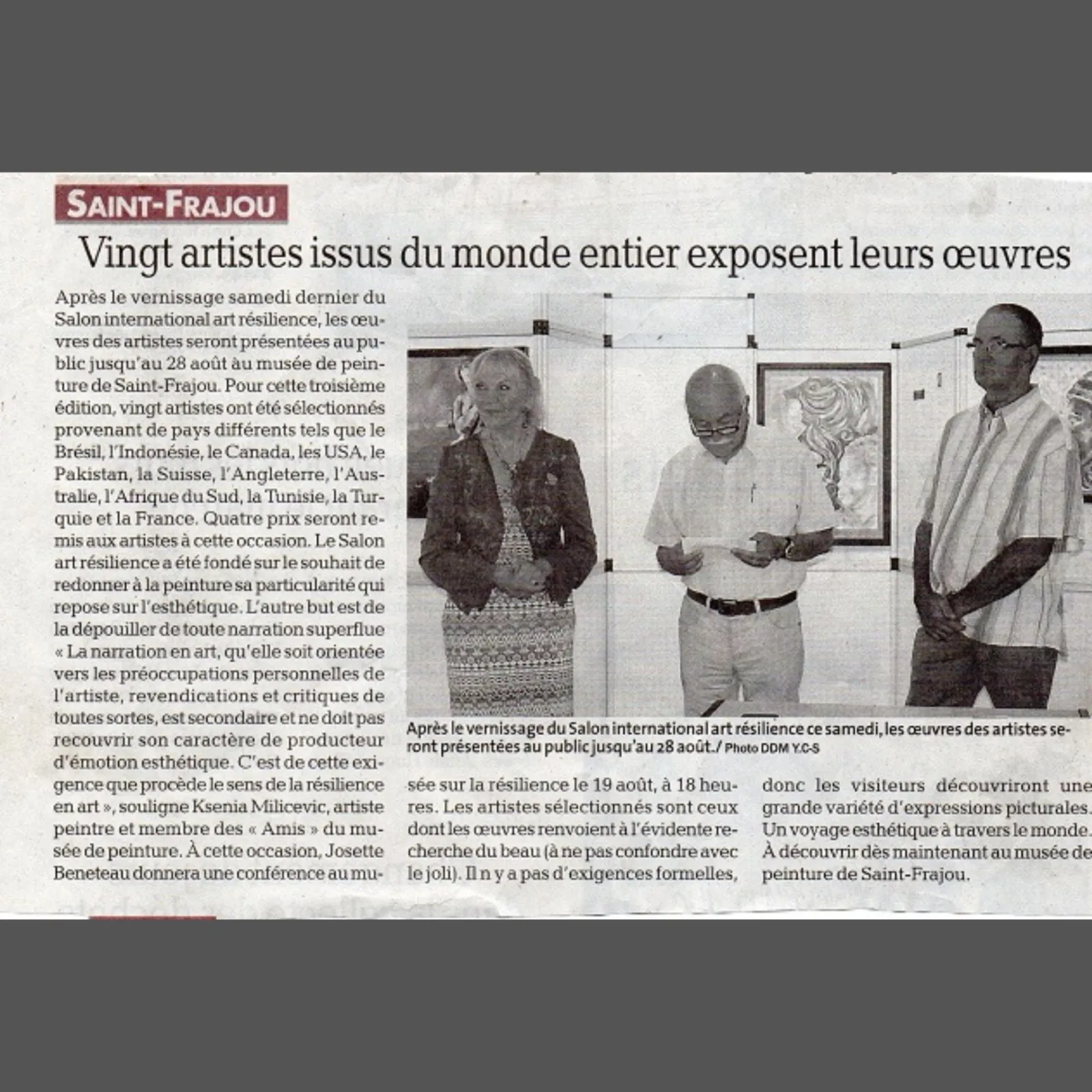 SAINT-FRAJOU

Vingt artistes issus du monde entier exposent leurs œuvres

Après le vernissage samedi dernier du Salon international art résilience, les œuvres des artistes seront présentées au public jusqu'au 28 août au musée de peinture de Saint-Frajou. Pour cette troisième édition, vingt artistes ont été sélectionnés provenant de pays différents tels que le Brésil, l'Indonésie, le Canada, les USA, le Pakistan, la Suisse, l'Angleterre, l'Australie, l'Afrique du Sud, la Tunisie, la Turquie et la France. Quatre prix seront remis aux artistes à cette occasion. Le Salon art résilience a été fondé sur le souhait de redonner à la peinture sa particularité qui repose sur l'esthétique. L'autre but est de la dépouiller de toute narration superflue « La narration en art, qu'elle soit orientée vers les préoccupations personnelles de l'artiste, revendications et critiques de toutes sortes, est secondaire et ne doit pas recouvrir son caractère de producteur d'émotion esthétique. C'est de cette exigence que procède le sens de la résilience en art », souligne Ksenia Milicevic, artiste peintre et membre des « Amis » du musée de peinture. À cette occasion, Josette Beneteau donnera une conférence au musée sur la résilience le 19 août, à 18 heures. Les artistes sélectionnés sont ceux dont les œuvres renvoient à l'évidente recherche du beau (à ne pas confondre avec le joli). Il n y a pas d'exigences formelles, donc les visiteurs découvriront une grande variété d'expressions picturales. Un voyage esthétique à travers le monde. À découvrir dès maintenant au musée de peinture de Saint-Frajou.

Après le vernissage du Salon international art résilience ce samedi, les œuvres des artistes seront présentées au public jusqu'au 28 août./ Photo DDM Y.C-S